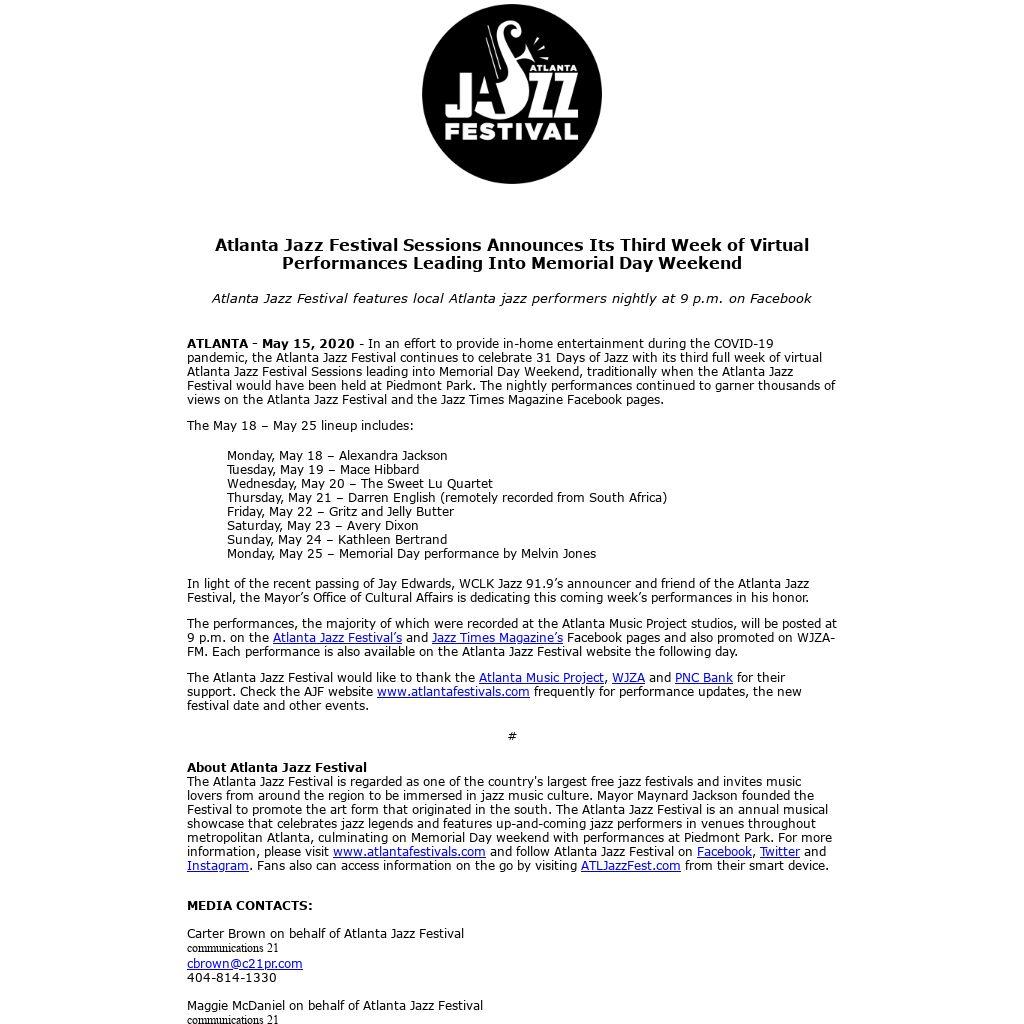 ATLANTA
JAZZ
FESTIVAL

Atlanta Jazz Festival Sessions Announces Its Third Week of Virtual Performances Leading Into Memorial Day Weekend

Atlanta Jazz Festival features local Atlanta jazz performers nightly at 9 p.m. on Facebook

ATLANTA - May 15, 2020 - In an effort to provide in-home entertainment during the COVID-19 pandemic, the Atlanta Jazz Festival continues to celebrate 31 Days of Jazz with its third full week of virtual Atlanta Jazz Festival Sessions leading into Memorial Day Weekend, traditionally when the Atlanta Jazz Festival would have been held at Piedmont Park. The nightly performances continued to garner thousands of views on the Atlanta Jazz Festival and the Jazz Times Magazine Facebook pages.

The May 18 – May 25 lineup includes:

Monday, May 18 – Alexandra Jackson
Tuesday, May 19 – Mace Hibbard
Wednesday, May 20 – The Sweet Lu Quartet
Thursday, May 21 – Darren English (remotely recorded from South Africa)
Friday, May 22 – Gritz and Jelly Butter
Saturday, May 23 – Avery Dixon
Sunday, May 24 – Kathleen Bertrand
Monday, May 25 – Memorial Day performance by Melvin Jones

In light of the recent passing of Jay Edwards, WCLK Jazz 91.9's announcer and friend of the Atlanta Jazz Festival, the Mayor's Office of Cultural Affairs is dedicating this coming week's performances in his honor.

The performances, the majority of which were recorded at the Atlanta Music Project studios, will be posted at 9 p.m. on the Atlanta Jazz Festival's and Jazz Times Magazine's Facebook pages and also promoted on WJZA-FM. Each performance is also available on the Atlanta Jazz Festival website the following day.

The Atlanta Jazz Festival would like to thank the Atlanta Music Project, WJZA and PNC Bank for their support. Check the AJF website www.atlantafestivals.com frequently for performance updates, the new festival date and other events.

#

About Atlanta Jazz Festival
The Atlanta Jazz Festival is regarded as one of the country's largest free jazz festivals and invites music lovers from around the region to be immersed in jazz music culture. Mayor Maynard Jackson founded the Festival to promote the art form that originated in the south. The Atlanta Jazz Festival is an annual musical showcase that celebrates jazz legends and features up-and-coming jazz performers in venues throughout metropolitan Atlanta, culminating on Memorial Day weekend with performances at Piedmont Park. For more information, please visit www.atlantafestivals.com and follow Atlanta Jazz Festival on Facebook, Twitter and Instagram. Fans also can access information on the go by visiting ATLJazzFest.com from their smart device.

MEDIA CONTACTS:

Carter Brown on behalf of Atlanta Jazz Festival
communications 21
cbrown@c21pr.com
404-814-1330

Maggie McDaniel on behalf of Atlanta Jazz Festival
communications 21